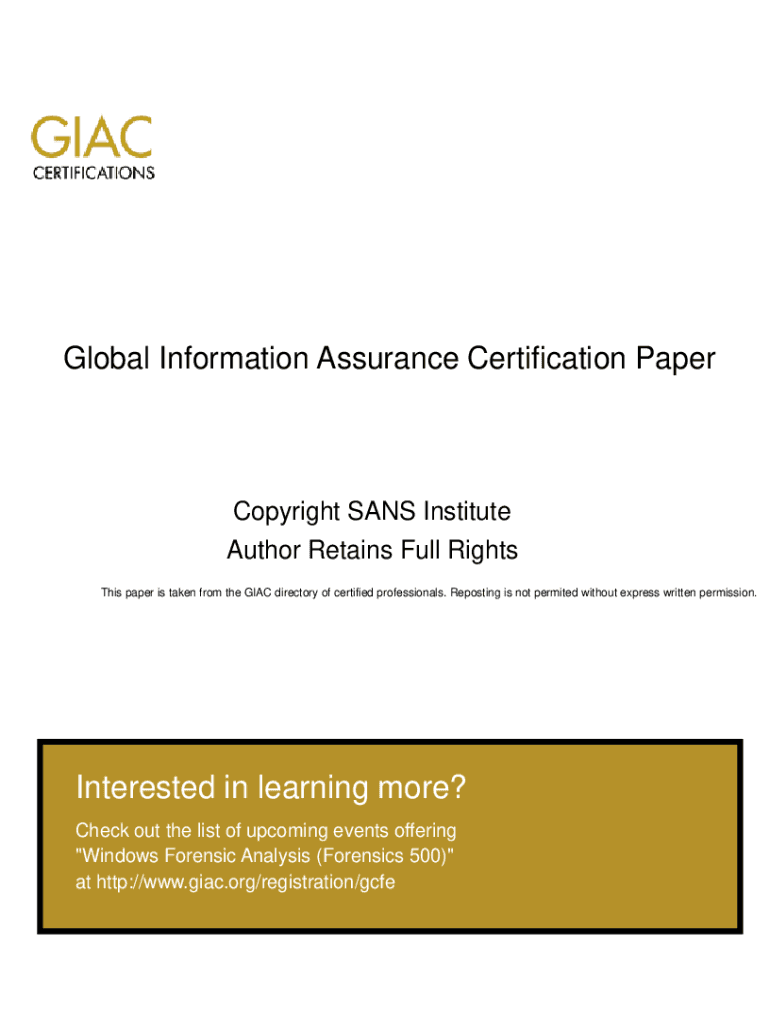 GIAC
CERTIFICATIONS

Global Information Assurance Certification Paper

Copyright SANS Institute
Author Retains Full Rights

This paper is taken from the GIAC directory of certified professionals. Reposting is not permited without express written permission.

Interested in learning more?

Check out the list of upcoming events offering "Windows Forensic Analysis (Forensics 500)" at http://www.giac.org/registration/gcfe